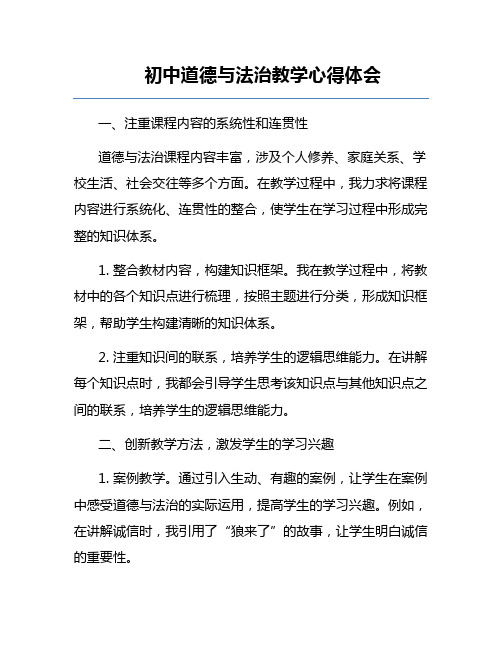 初中道德与法治教学心得体会

一、注重课程内容的系统性和连贯性

道德与法治课程内容丰富，涉及个人修养、家庭关系、学校生活、社会交往等多个方面。在教学过程中，我力求将课程内容进行系统化、连贯性的整合，使学生在学习过程中形成完整的知识体系。

1. 整合教材内容，构建知识框架。我在教学过程中，将教材中的各个知识点进行梳理，按照主题进行分类，形成知识框架，帮助学生构建清晰的知识体系。

2. 注重知识间的联系，培养学生的逻辑思维能力。在讲解每个知识点时，我都会引导学生思考该知识点与其他知识点之间的联系，培养学生的逻辑思维能力。

二、创新教学方法，激发学生的学习兴趣

1. 案例教学。通过引入生动、有趣的案例，让学生在案例中感受道德与法治的实际运用，提高学生的学习兴趣。例如，在讲解诚信时，我引用了“狼来了”的故事，让学生明白诚信的重要性。